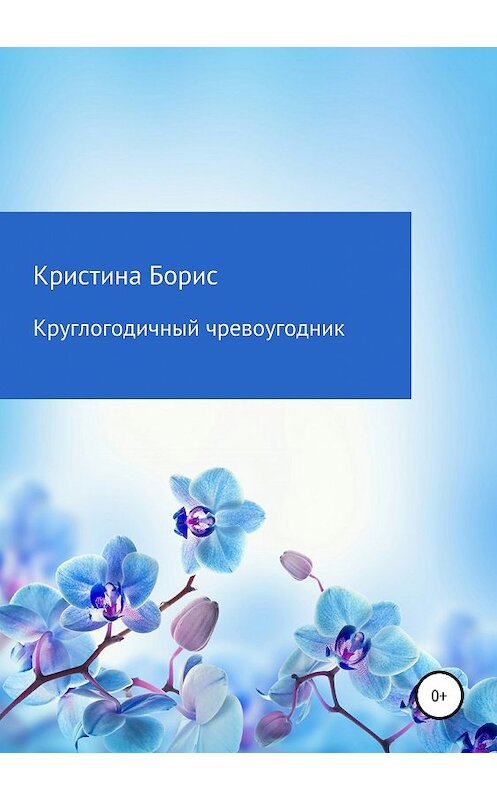 Кристина Борис

Круглогодичный чревоугодник

0+